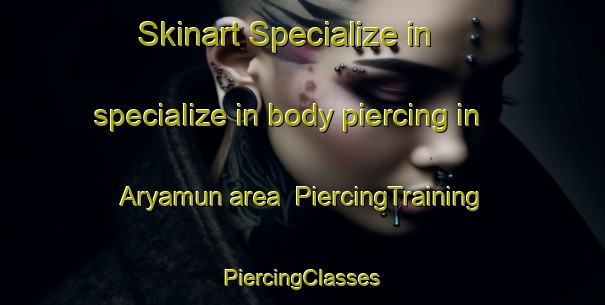 Skinart Specialize in specialize in body piercing in Aryamun area PiercingTraining PiercingClasses